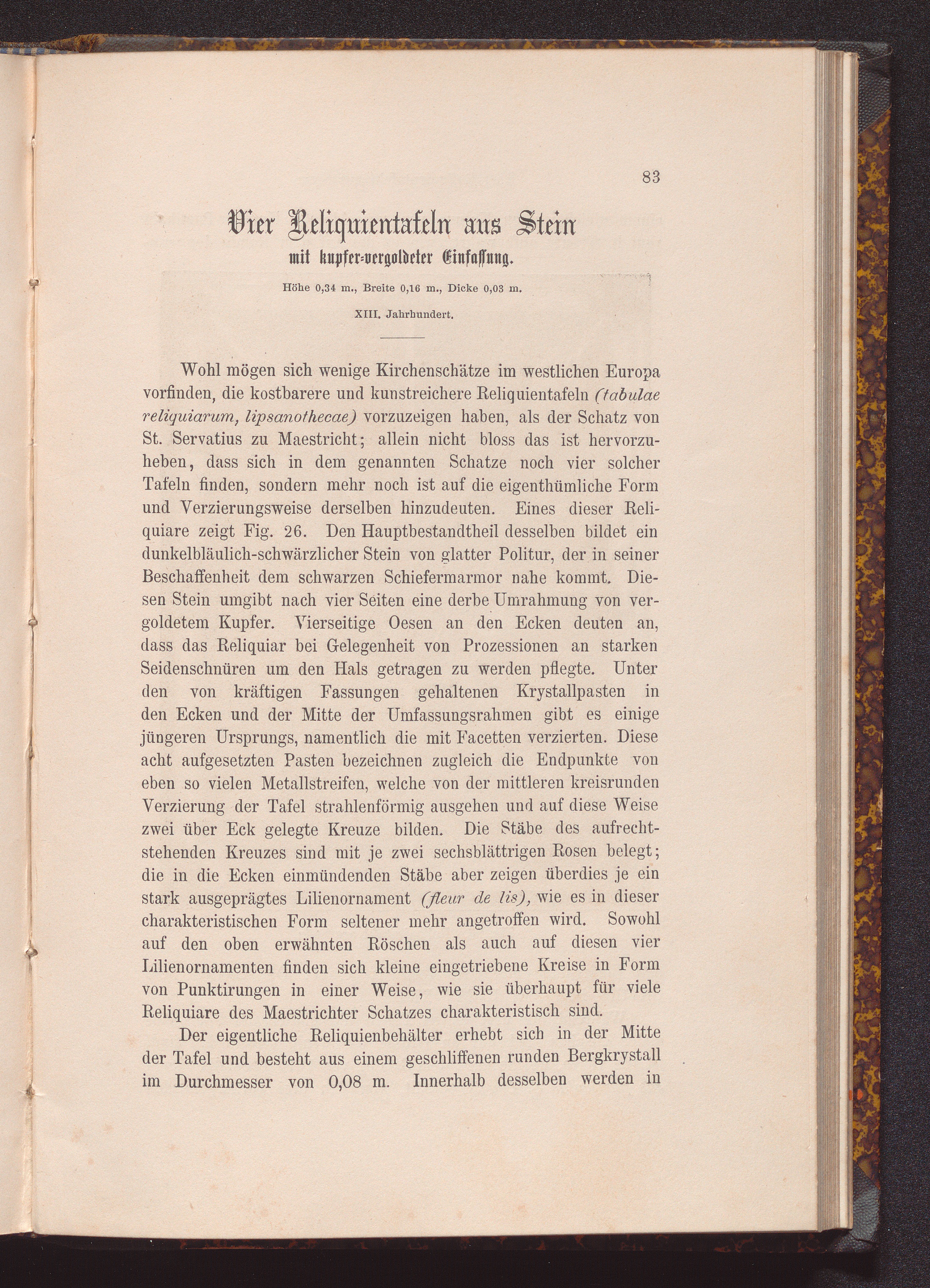 83

Vier Reliquientafeln aus Stein
mit kupfer-vergoldeter Einfassung.

Höhe 0,34 m., Breite 0,16 m., Dicke 0,03 m.

XIII. Jahrhundert.

Wohl mögen sich wenige Kirchenschätze im westlichen Europa vorfinden, die kostbarere und kunstreichere Reliquientafeln (tabulae reliquiarum, lipsanothecae) vorzuzeigen haben, als der Schatz von St. Servatius zu Maestricht; allein nicht bloss das ist hervorzuheben, dass sich in dem genannten Schatze noch vier solcher Tafeln finden, sondern mehr noch ist auf die eigenthümliche Form und Verzierungsweise derselben hinzudeuten. Eines dieser Reliquiare zeigt Fig. 26. Den Hauptbestandtheil desselben bildet ein dunkelbläulich-schwärzlicher Stein von glatter Politur, der in seiner Beschaffenheit dem schwarzen Schiefermarmor nahe kommt. Diesen Stein umgibt nach vier Seiten eine derbe Umrahmung von vergoldetem Kupfer. Vierseitige Oesen an den Ecken deuten an, dass das Reliquiar bei Gelegenheit von Prozessionen an starken Seidenschnüren um den Hals getragen zu werden pflegte. Unter den von kräftigen Fassungen gehaltenen Krystallpasten in den Ecken und der Mitte der Umfassungsrahmen gibt es einige jüngeren Ursprungs, namentlich die mit Facetten verzierten. Diese acht aufgesetzten Pasten bezeichnen zugleich die Endpunkte von eben so vielen Metallstreifen, welche von der mittleren kreisrunden Verzierung der Tafel strahlenförmig ausgehen und auf diese Weise zwei über Eck gelegte Kreuze bilden. Die Stäbe des aufrechtstehenden Kreuzes sind mit je zwei sechsblättrigen Rosen belegt; die in die Ecken einmündenden Stäbe aber zeigen überdies je ein stark ausgeprägtes Lilienornament (fleur de lis), wie es in dieser charakteristischen Form seltener mehr angetroffen wird. Sowohl auf den oben erwähnten Röschen als auch auf diesen vier Lilienornamenten finden sich kleine eingetriebene Kreise in Form von Punktirungen in einer Weise, wie sie überhaupt für viele Reliquiare des Maestrichter Schatzes charakteristisch sind.

Der eigentliche Reliquienbehälter erhebt sich in der Mitte der Tafel und besteht aus einem geschliffenen runden Bergkrystall im Durchmesser von 0,08 m. Innerhalb desselben werden in